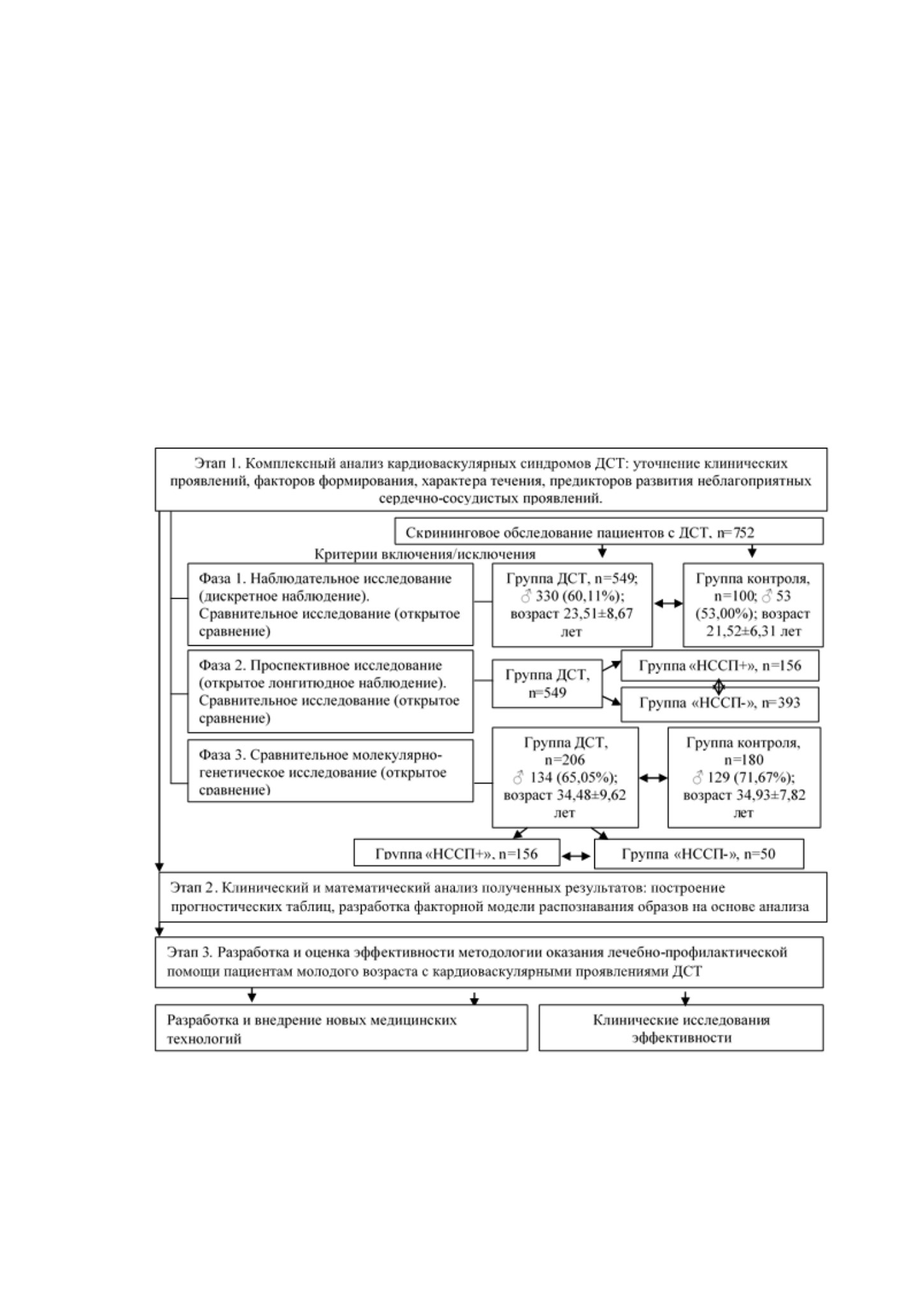 Этап 1. Комплексный анализ кардиоваскулярных синдромов ДСТ: уточнение клинических проявлений, факторов формирования, характера течения, предикторов развития неблагоприятных сердечно-сосудистых проявлений.

Скрининговое обследование пациентов с ДСТ, n=752

Критерии включения/исключения

Фаза 1. Наблюдательное исследование (дискретное наблюдение). Сравнительное исследование (открытое сравнение)

Группа ДСТ, n=549; ♂ 330 (60,11%); возраст 23,51±8,67 лет

Группа контроля, n=100; ♂ 53 (53,00%); возраст 21,52±6,31 лет

Фаза 2. Проспективное исследование (открытое лонгитюдное наблюдение). Сравнительное исследование (открытое сравнение)

Группа ДСТ, n=549

Группа «НССП+», n=156

Группа «НССП-», n=393

Фаза 3. Сравнительное молекулярно-генетическое исследование (открытое сравнение)

Группа ДСТ, n=206 ♂ 134 (65,05%); возраст 34,48±9,62 лет

Группа контроля, n=180 ♂ 129 (71,67%); возраст 34,93±7,82 лет

Группа «НССП+», n=156

Группа «НССП-», n=50

Этап 2. Клинический и математический анализ полученных результатов: построение прогностических таблиц, разработка факторной модели распознавания образов на основе анализа

Этап 3. Разработка и оценка эффективности методологии оказания лечебно-профилактической помощи пациентам молодого возраста с кардиоваскулярными проявлениями ДСТ

Разработка и внедрение новых медицинских технологий

Клинические исследования эффективности